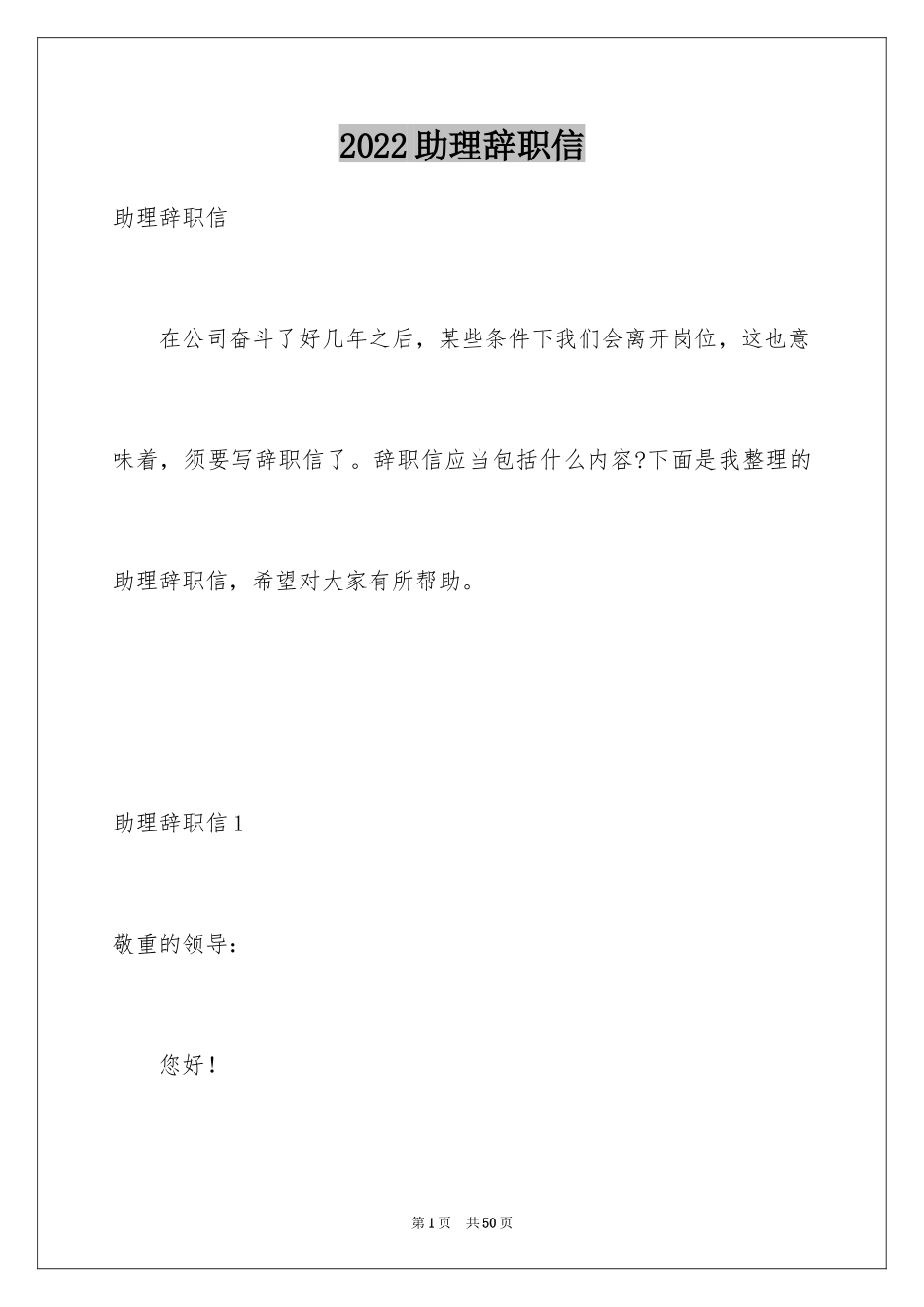 2022助理辞职信

助理辞职信

在公司奋斗了好几年之后，某些条件下我们会离开岗位，这也意味着，须要写辞职信了。辞职信应当包括什么内容?下面是我整理的助理辞职信，希望对大家有所帮助。

助理辞职信1

敬重的领导：

您好！

第1页 共50页